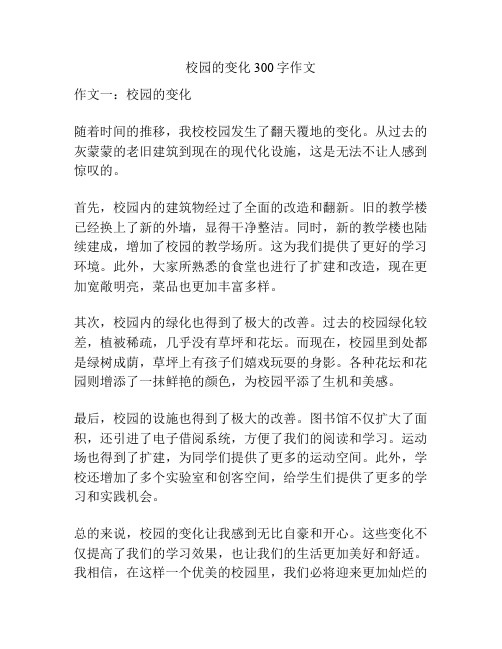 校园的变化 300 字作文

作文一：校园的变化

随着时间的推移，我校校园发生了翻天覆地的变化。从过去的灰蒙蒙的老旧建筑到现在的现代化设施，这是无法不让人感到惊叹的。

首先，校园内的建筑物经过了全面的改造和翻新。旧的教学楼已经换上了新的外墙，显得干净整洁。同时，新的教学楼也陆续建成，增加了校园的教学场所。这为我们提供了更好的学习环境。此外，大家所熟悉的食堂也进行了扩建和改造，现在更加宽敞明亮，菜品也更加丰富多样。

其次，校园内的绿化也得到了极大的改善。过去的校园绿化较差，植被稀疏，几乎没有草坪和花坛。而现在，校园里到处都是绿树成荫，草坪上有孩子们嬉戏玩耍的身影。各种花坛和花园则增添了一抹鲜艳的颜色，为校园平添了生机和美感。

最后，校园的设施也得到了极大的改善。图书馆不仅扩大了面积，还引进了电子借阅系统，方便了我们的阅读和学习。运动场也得到了扩建，为同学们提供了更多的运动空间。此外，学校还增加了多个实验室和创客空间，给学生们提供了更多的学习和实践机会。

总的来说，校园的变化让我感到无比自豪和开心。这些变化不仅提高了我们的学习效果，也让我们的生活更加美好和舒适。我相信，在这样一个优美的校园里，我们必将迎来更加灿烂的